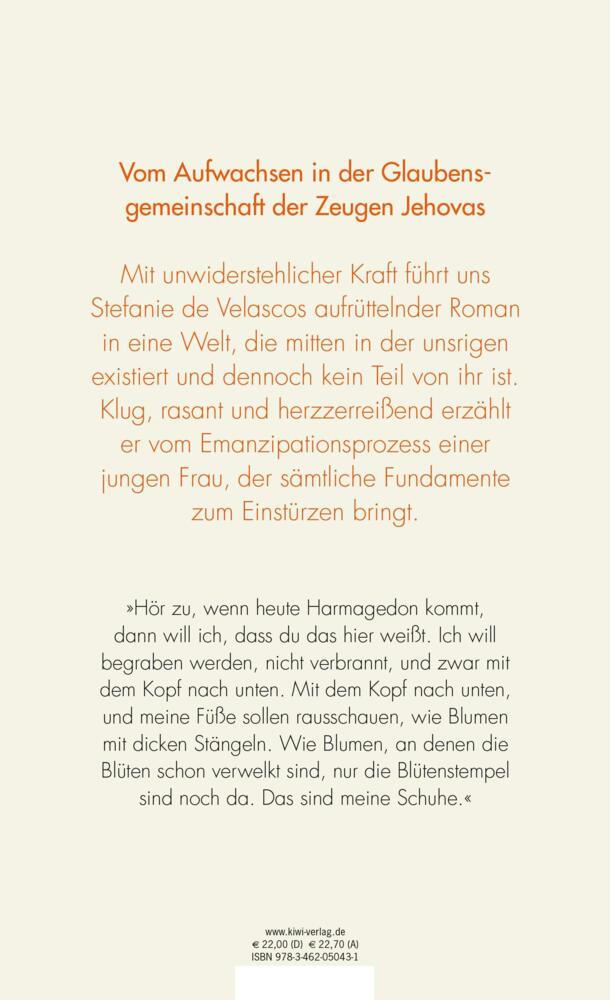 Vom Aufwachsen in der Glaubensgemeinschaft der Zeugen Jehovas

Mit unwiderstehlicher Kraft führt uns Stefanie de Velascos aufrüttelnder Roman in eine Welt, die mitten in der unsrigen existiert und dennoch kein Teil von ihr ist. Klug, rasant und herzzerreißend erzählt er vom Emanzipationsprozess einer jungen Frau, der sämtliche Fundamente zum Einstürzen bringt.

»Hör zu, wenn heute Harmagedon kommt, dann will ich, dass du das hier weißt. Ich will begraben werden, nicht verbrannt, und zwar mit dem Kopf nach unten. Mit dem Kopf nach unten, und meine Füße sollen rausschauen, wie Blumen mit dicken Stängeln. Wie Blumen, an denen die Blüten schon verwelkt sind, nur die Blütenstempel sind noch da. Das sind meine Schuhe.«

www.kiwi-verlag.de
€ 22,00 (D) € 22,70 (A)
ISBN 978-3-462-05043-1